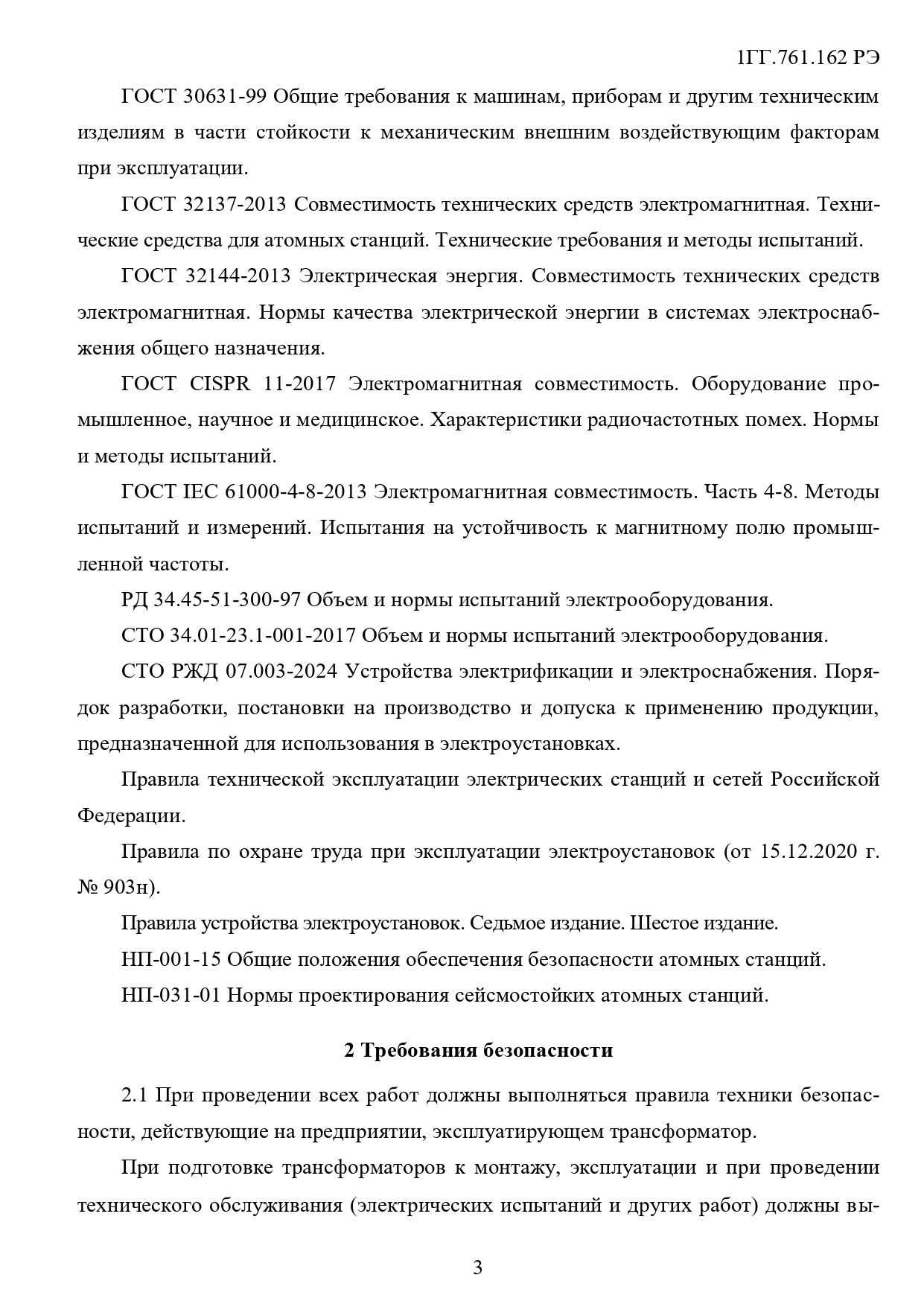 1ГГ.761.162 РЭ

ГОСТ 30631-99 Общие требования к машинам, приборам и другим техническим изделиям в части стойкости к механическим внешним воздействующим факторам при эксплуатации.

ГОСТ 32137-2013 Совместимость технических средств электромагнитная. Технические средства для атомных станций. Технические требования и методы испытаний.

ГОСТ 32144-2013 Электрическая энергия. Совместимость технических средств электромагнитная. Нормы качества электрической энергии в системах электроснабжения общего назначения.

ГОСТ CISPR 11-2017 Электромагнитная совместимость. Оборудование промышленное, научное и медицинское. Характеристики радиочастотных помех. Нормы и методы испытаний.

ГОСТ IEC 61000-4-8-2013 Электромагнитная совместимость. Часть 4-8. Методы испытаний и измерений. Испытания на устойчивость к магнитному полю промышленной частоты.

РД 34.45-51-300-97 Объем и нормы испытаний электрооборудования.

СТО 34.01-23.1-001-2017 Объем и нормы испытаний электрооборудования.

СТО РЖД 07.003-2024 Устройства электрификации и электроснабжения. Порядок разработки, постановки на производство и допуска к применению продукции, предназначенной для использования в электроустановках.

Правила технической эксплуатации электрических станций и сетей Российской Федерации.

Правила по охране труда при эксплуатации электроустановок (от 15.12.2020 г. № 903н).

Правила устройства электроустановок. Седьмое издание. Шестое издание.

НП-001-15 Общие положения обеспечения безопасности атомных станций.

НП-031-01 Нормы проектирования сейсмостойких атомных станций.

2 Требования безопасности

2.1 При проведении всех работ должны выполняться правила техники безопасности, действующие на предприятии, эксплуатирующем трансформатор.

При подготовке трансформаторов к монтажу, эксплуатации и при проведении технического обслуживания (электрических испытаний и других работ) должны вы-

3